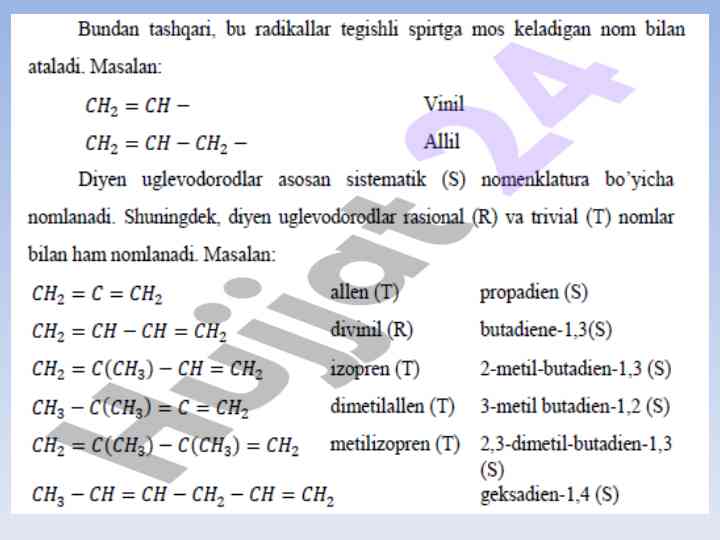 Bundan tashqari, bu radikallar tegishli spirtga mos keladigan nom bilan ataladi. Masalan:

$CH_2 = CH -$ Vinil

$CH_2 = CH - CH_2 -$ Allil

Diyen uglevodorodlar asosan sistematik (S) nomenklatura bo'yicha nomlanadi. Shuningdek, diyen uglevodorodlar rasional (R) va trivial (T) nomlar bilan ham nomlanadi. Masalan:

| | | |
|---|---|---|
| $CH_2 = C = CH_2$ | allen (T) | propadien (S) |
| $CH_2 = CH - CH = CH_2$ | divinil (R) | butadiene-1,3(S) |
| $CH_2 = C(CH_3) - CH = CH_2$ | izopren (T) | 2-metil-butadien-1,3 (S) |
| $CH_3 - C(CH_3) = C = CH_2$ | dimetilallen (T) | 3-metil butadien-1,2 (S) |
| $CH_2 = C(CH_3) - C(CH_3) = CH_2$ | metilizopren (T) | 2,3-dimetil-butadien-1,3 (S) |
| $CH_3 - CH = CH - CH_2 - CH = CH_2$ | | geksadien-1,4 (S) |

Hujjat24